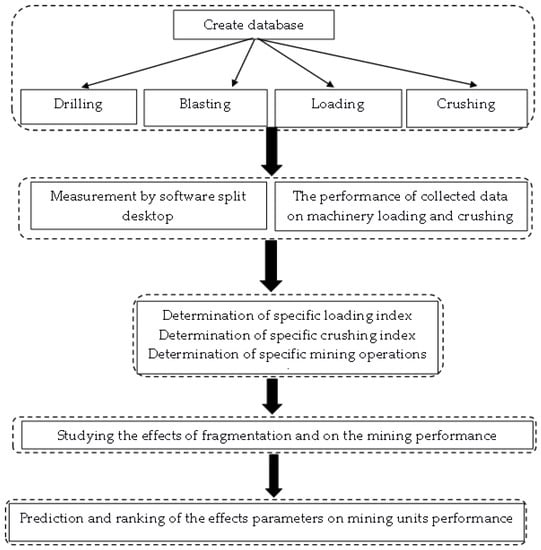 Create database

Drilling

Blasting

Loading

Crushing

Measurement by software split desktop

The performance of collected data on machinery loading and crushing

Determination of specific loading index
Determination of specific crushing index
Determination of specific mining operations

Studying the effects of fragmentation and on the mining performance

Prediction and ranking of the effects parameters on mining units performance